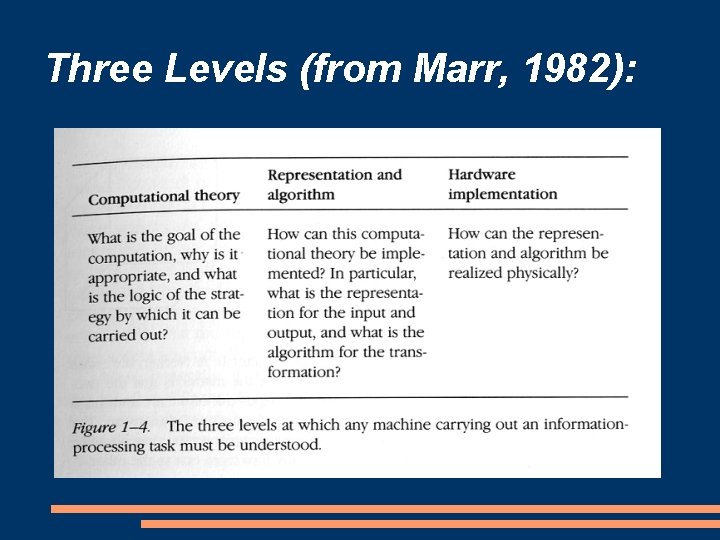 Three Levels (from Marr, 1982):

| Computational theory | Representation and algorithm | Hardware implementation |
|---|---|---|
| What is the goal of the computation, why is it appropriate, and what is the logic of the strategy by which it can be carried out? | How can this computational theory be implemented? In particular, what is the representation for the input and output, and what is the algorithm for the transformation? | How can the representation and algorithm be realized physically? |

Figure 1–4. The three levels at which any machine carrying out an information-processing task must be understood.